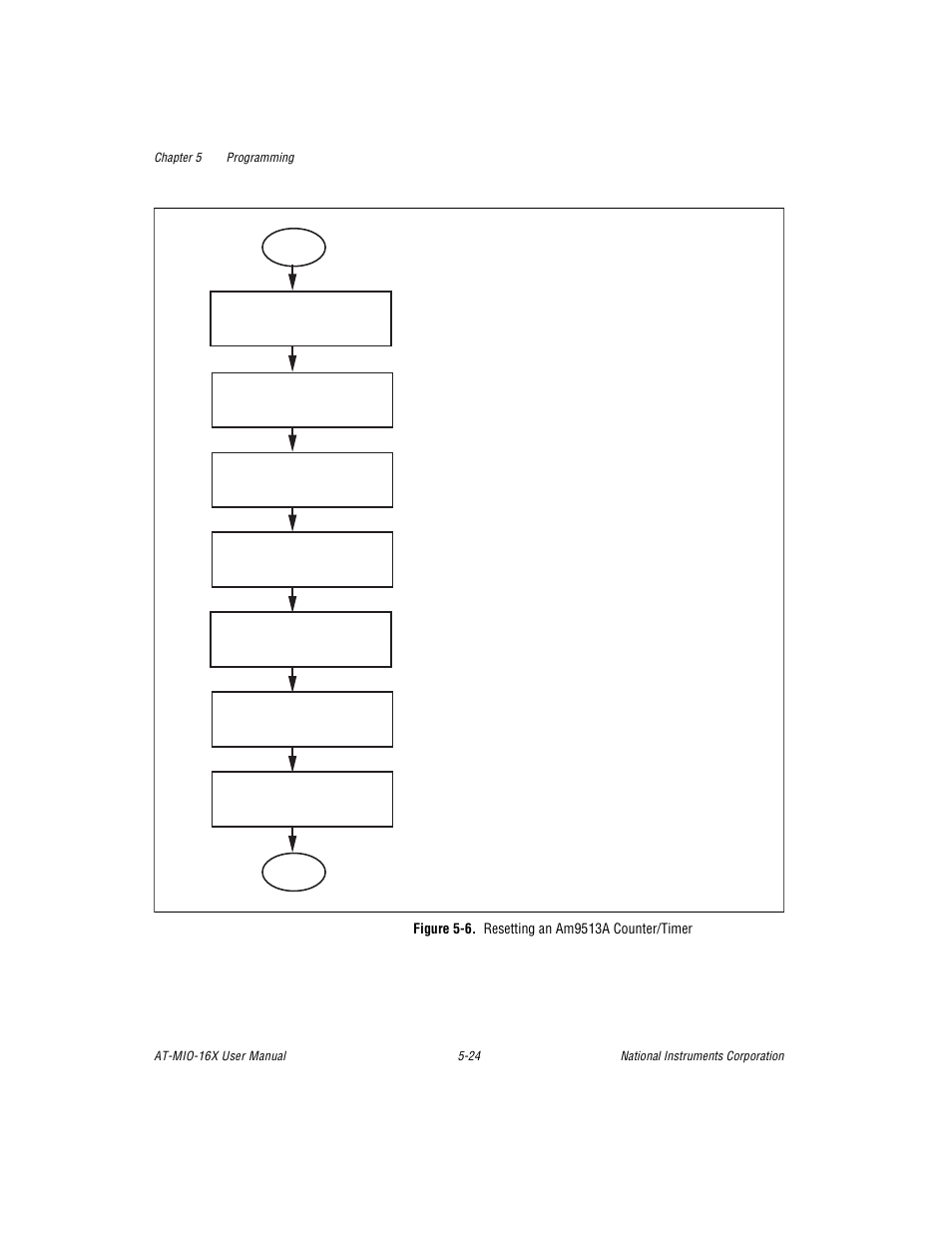 Chapter 5 Programming

Figure 5-6. Resetting an Am9513A Counter/Timer

AT-MIO-16X User Manual

5-24

National Instruments Corporation